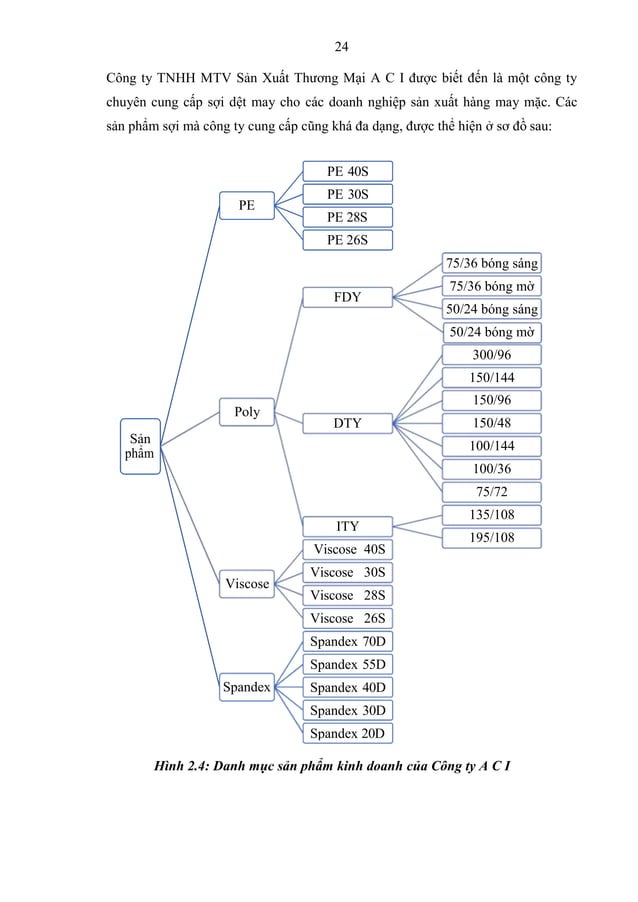 24

Công ty TNHH MTV Sản Xuất Thương Mại A C I được biết đến là một công ty chuyên cung cấp sợi dệt may cho các doanh nghiệp sản xuất hàng may mặc. Các sản phẩm sợi mà công ty cung cấp cũng khá đa dạng, được thể hiện ở sơ đồ sau:

Sản phẩm

PE
PE 40S
PE 30S
PE 28S
PE 26S

Poly
FDY
75/36 bóng sáng
75/36 bóng mờ
50/24 bóng sáng
50/24 bóng mờ
DTY
300/96
150/144
150/96
150/48
100/144
100/36
75/72
ITY
135/108
195/108

Viscose
Viscose 40S
Viscose 30S
Viscose 28S
Viscose 26S

Spandex
Spandex 70D
Spandex 55D
Spandex 40D
Spandex 30D
Spandex 20D

Hình 2.4: Danh mục sản phẩm kinh doanh của Công ty A C I